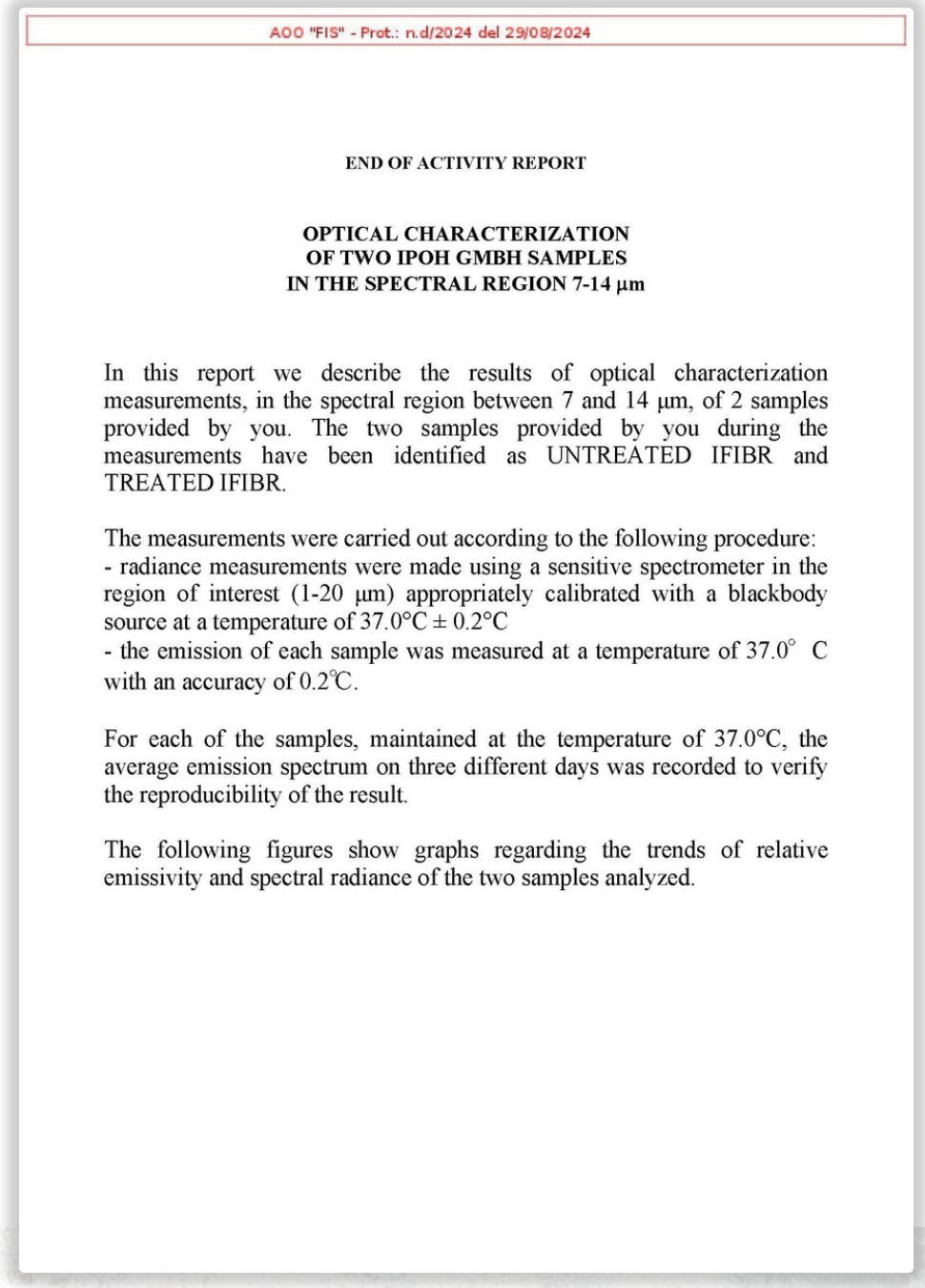 AOO "FIS" - Prot.: n.d/2024 del 29/08/2024

END OF ACTIVITY REPORT

OPTICAL CHARACTERIZATION
OF TWO IPOH GMBH SAMPLES
IN THE SPECTRAL REGION 7-14 μm

In this report we describe the results of optical characterization measurements, in the spectral region between 7 and 14 μm, of 2 samples provided by you. The two samples provided by you during the measurements have been identified as UNTREATED IFIBR and TREATED IFIBR.

The measurements were carried out according to the following procedure:
- radiance measurements were made using a sensitive spectrometer in the region of interest (1-20 μm) appropriately calibrated with a blackbody source at a temperature of 37.0°C ± 0.2°C
- the emission of each sample was measured at a temperature of 37.0° C with an accuracy of 0.2℃.

For each of the samples, maintained at the temperature of 37.0°C, the average emission spectrum on three different days was recorded to verify the reproducibility of the result.

The following figures show graphs regarding the trends of relative emissivity and spectral radiance of the two samples analyzed.